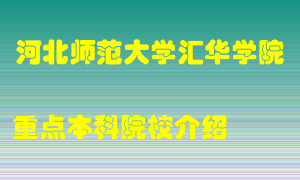 河北师范大学汇华学院

重点本科院校介绍